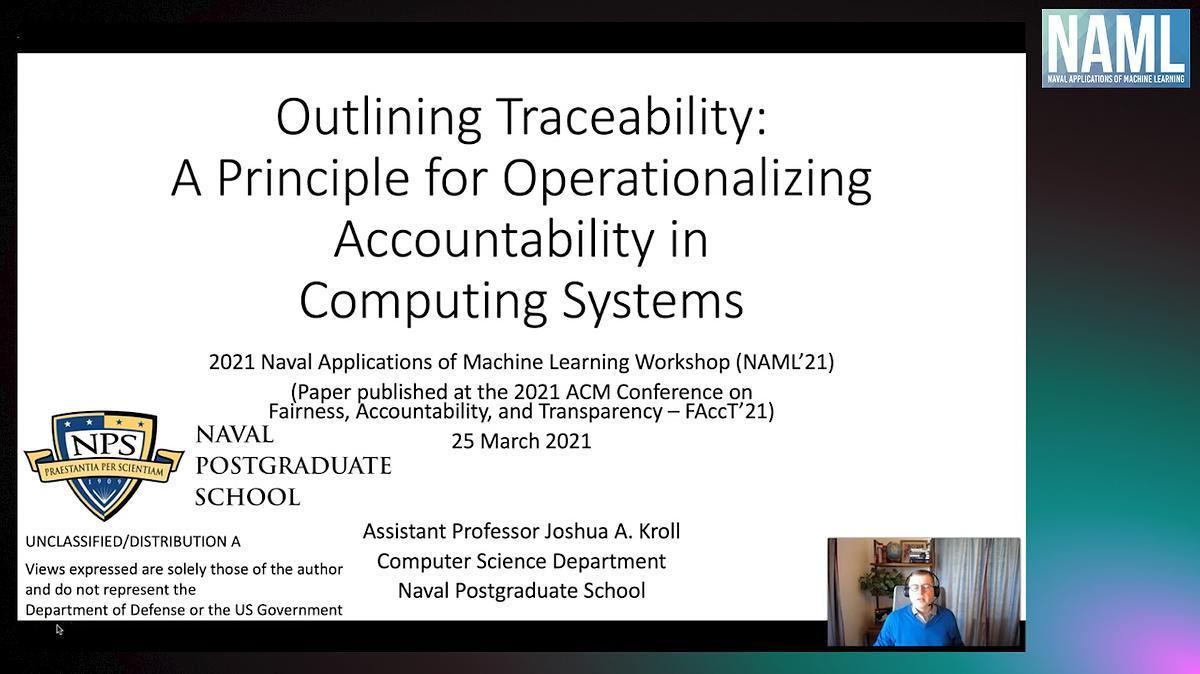 NAML
NAVAL APPLICATIONS OF MACHINE LEARNING

Outlining Traceability:
A Principle for Operationalizing Accountability in Computing Systems

2021 Naval Applications of Machine Learning Workshop (NAML'21)
(Paper published at the 2021 ACM Conference on Fairness, Accountability, and Transparency – FAccT'21)
25 March 2021

NPS
PRAESTANTIA PER SCIENTIAM
1909

NAVAL
POSTGRADUATE
SCHOOL

UNCLASSIFIED/DISTRIBUTION A
Views expressed are solely those of the author and do not represent the Department of Defense or the US Government

Assistant Professor Joshua A. Kroll
Computer Science Department
Naval Postgraduate School